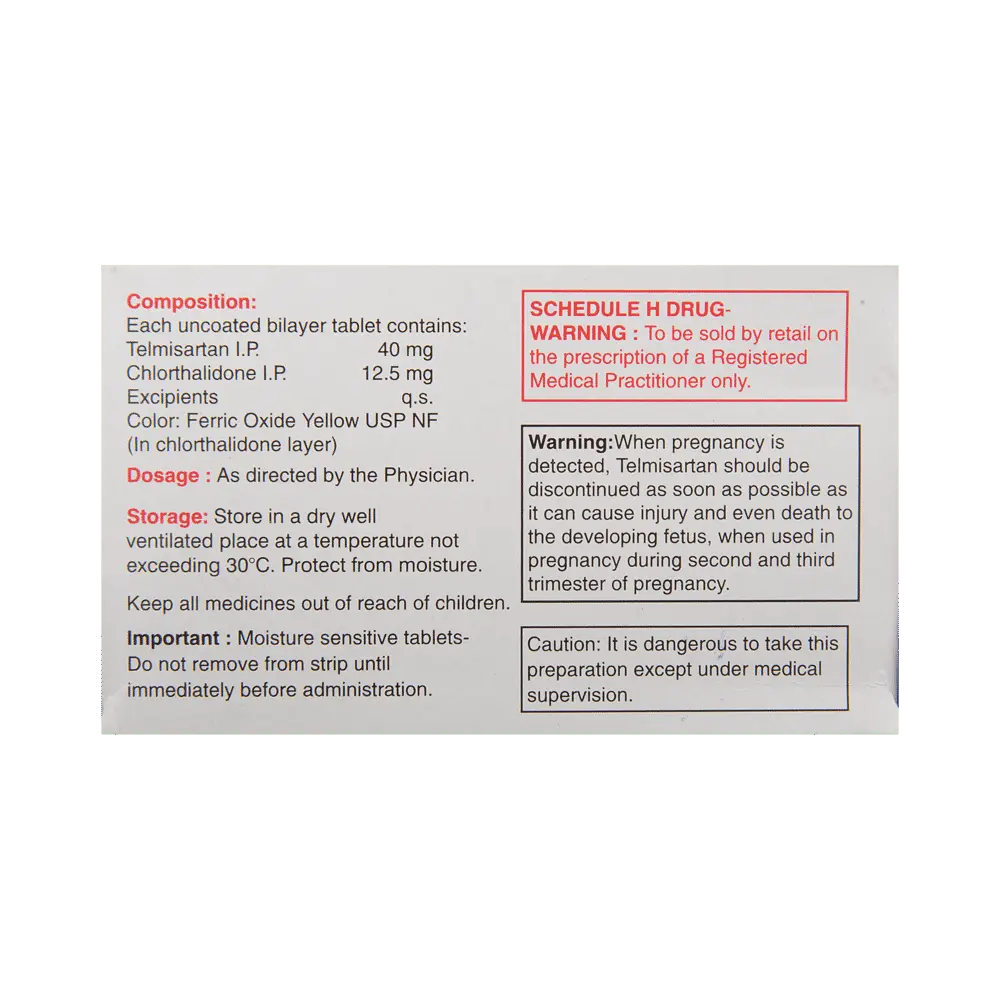 Composition:
Each uncoated bilayer tablet contains:
Telmisartan I.P. 40 mg
Chlorthalidone I.P. 12.5 mg
Excipients q.s.
Color: Ferric Oxide Yellow USP NF
(In chlorthalidone layer)

Dosage : As directed by the Physician.

Storage: Store in a dry well ventilated place at a temperature not exceeding 30°C. Protect from moisture.

Keep all medicines out of reach of children.

Important : Moisture sensitive tablets- Do not remove from strip until immediately before administration.

SCHEDULE H DRUG-
WARNING : To be sold by retail on the prescription of a Registered Medical Practitioner only.

Warning:When pregnancy is detected, Telmisartan should be discontinued as soon as possible as it can cause injury and even death to the developing fetus, when used in pregnancy during second and third trimester of pregnancy.

Caution: It is dangerous to take this preparation except under medical supervision.